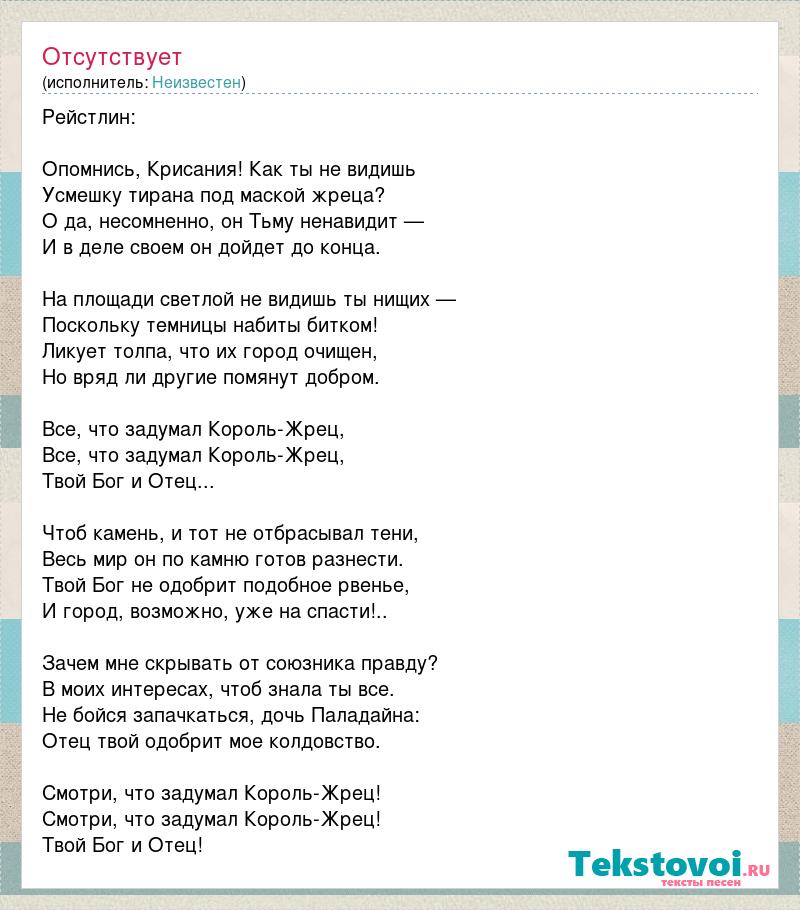 Отсутствует
(исполнитель: Неизвестен)

Рейстлин:

Опомнись, Крисания! Как ты не видишь
Усмешку тирана под маской жреца?
О да, несомненно, он Тьму ненавидит —
И в деле своем он дойдет до конца.

На площади светлой не видишь ты нищих —
Поскольку темницы набиты битком!
Ликует толпа, что их город очищен,
Но вряд ли другие помянут добром.

Все, что задумал Король-Жрец,
Все, что задумал Король-Жрец,
Твой Бог и Отец...

Чтоб камень, и тот не отбрасывал тени,
Весь мир он по камню готов разнести.
Твой Бог не одобрит подобное рвенье,
И город, возможно, уже на спасти!..

Зачем мне скрывать от союзника правду?
В моих интересах, чтоб знала ты все.
Не бойся запачкаться, дочь Паладайна:
Отец твой одобрит мое колдовство.

Смотри, что задумал Король-Жрец!
Смотри, что задумал Король-Жрец!
Твой Бог и Отец!

Tekstovoi.RU
тексты песен